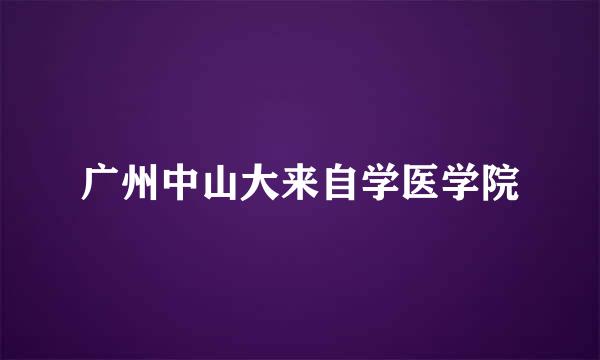 广州中山大来自学医学院